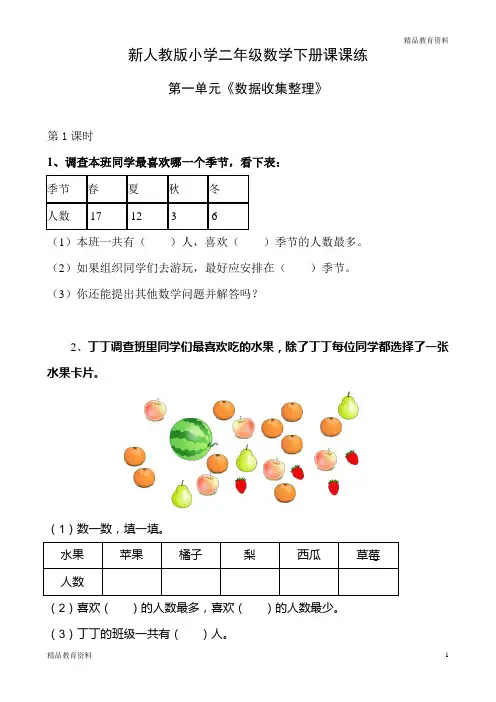 精品教育资料

新人教版小学二年级数学下册课课练

第一单元《数据收集整理》

第 1 课时

1、调查本班同学最喜欢哪一个季节，看下表：

| 季节 | 春 | 夏 | 秋 | 冬 |
|---|---|---|---|---|
| 人数 | 17 | 12 | 3 | 6 |

（1）本班一共有（　　）人，喜欢（　　）季节的人数最多。

（2）如果组织同学们去游玩，最好应安排在（　　）季节。

（3）你还能提出其他数学问题并解答吗？

2、丁丁调查班里同学们最喜欢吃的水果，除了丁丁每位同学都选择了一张水果卡片。

（1）数一数，填一填。

| 水果 | 苹果 | 橘子 | 梨 | 西瓜 | 草莓 |
|---|---|---|---|---|---|
| 人数 |  |  |  |  |  |

（2）喜欢（　　）的人数最多，喜欢（　　）的人数最少。

（3）丁丁的班级一共有（　　）人。

精品教育资料　　1